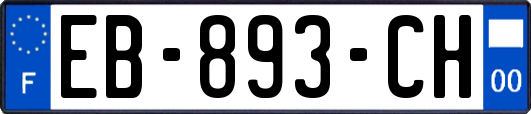 F
EB-893-CH
00